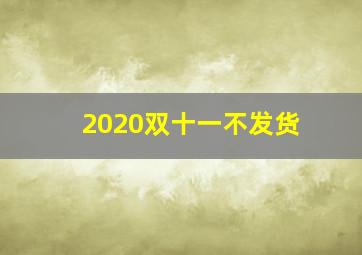 2020双十一不发货